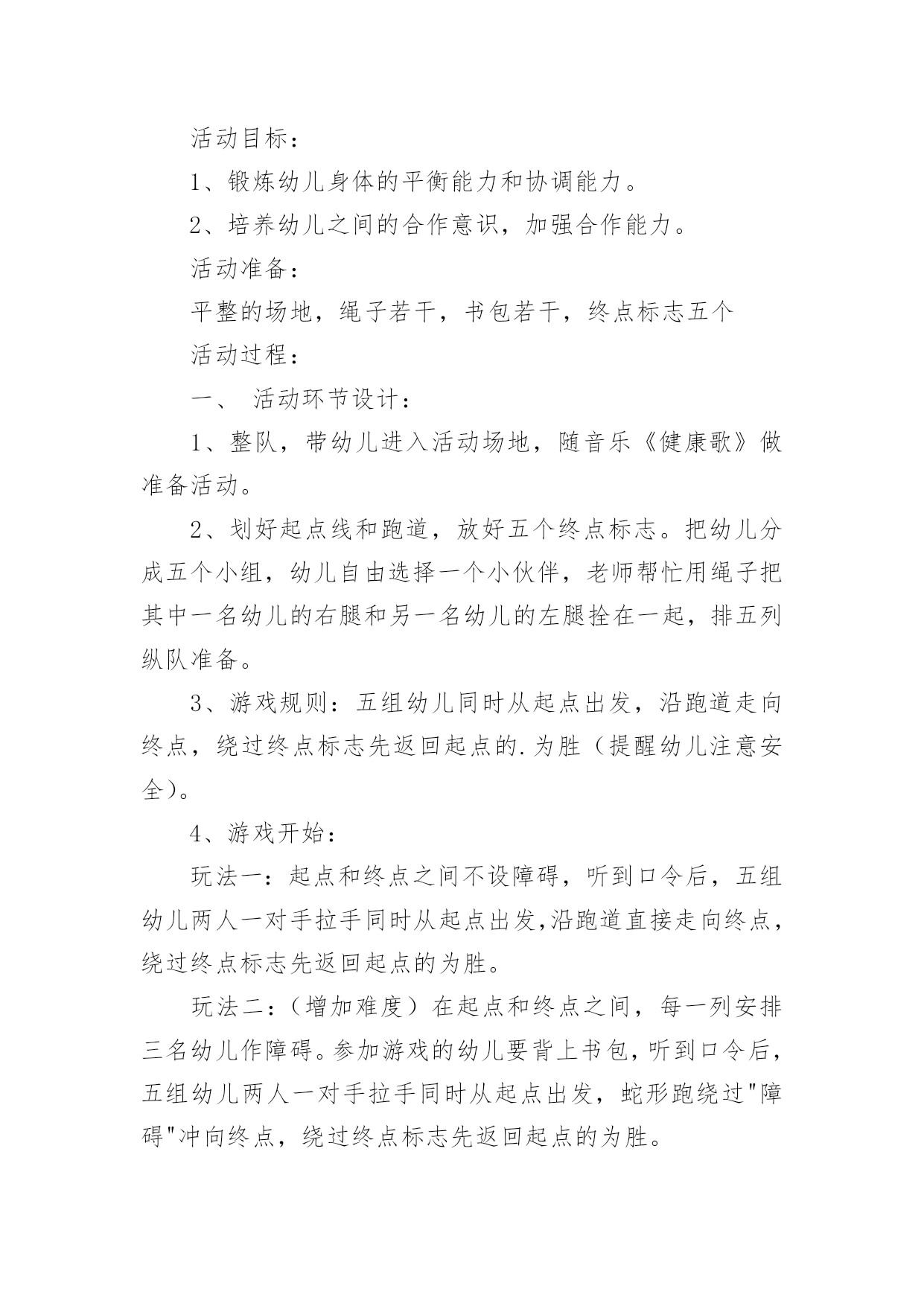 活动目标：

1、锻炼幼儿身体的平衡能力和协调能力。

2、培养幼儿之间的合作意识，加强合作能力。

活动准备：

平整的场地，绳子若干，书包若干，终点标志五个

活动过程：

一、 活动环节设计：

1、整队，带幼儿进入活动场地，随音乐《健康歌》做准备活动。

2、划好起点线和跑道，放好五个终点标志。把幼儿分成五个小组，幼儿自由选择一个小伙伴，老师帮忙用绳子把其中一名幼儿的右腿和另一名幼儿的左腿拴在一起，排五列纵队准备。

3、游戏规则：五组幼儿同时从起点出发，沿跑道走向终点，绕过终点标志先返回起点的.为胜（提醒幼儿注意安全）。

4、游戏开始：

玩法一：起点和终点之间不设障碍，听到口令后，五组幼儿两人一对手拉手同时从起点出发,沿跑道直接走向终点，绕过终点标志先返回起点的为胜。

玩法二：（增加难度）在起点和终点之间，每一列安排三名幼儿作障碍。参加游戏的幼儿要背上书包，听到口令后，五组幼儿两人一对手拉手同时从起点出发，蛇形跑绕过"障碍"冲向终点，绕过终点标志先返回起点的为胜。